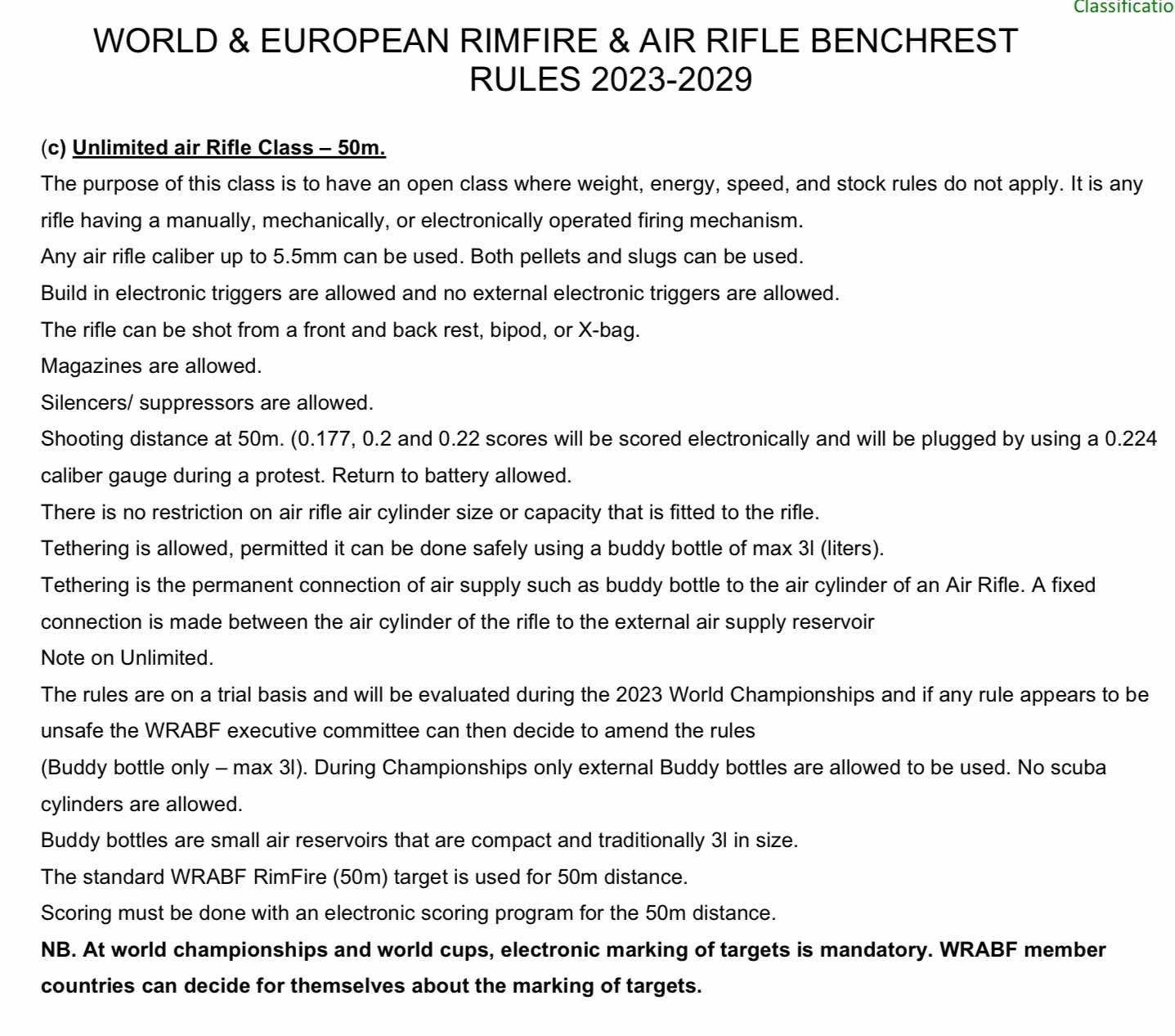 Classificatio

WORLD & EUROPEAN RIMFIRE & AIR RIFLE BENCHREST RULES 2023-2029

(c) Unlimited air Rifle Class – 50m.

The purpose of this class is to have an open class where weight, energy, speed, and stock rules do not apply. It is any rifle having a manually, mechanically, or electronically operated firing mechanism.

Any air rifle caliber up to 5.5mm can be used. Both pellets and slugs can be used.

Build in electronic triggers are allowed and no external electronic triggers are allowed.

The rifle can be shot from a front and back rest, bipod, or X-bag.

Magazines are allowed.

Silencers/ suppressors are allowed.

Shooting distance at 50m. (0.177, 0.2 and 0.22 scores will be scored electronically and will be plugged by using a 0.224 caliber gauge during a protest. Return to battery allowed.

There is no restriction on air rifle air cylinder size or capacity that is fitted to the rifle.

Tethering is allowed, permitted it can be done safely using a buddy bottle of max 3l (liters).

Tethering is the permanent connection of air supply such as buddy bottle to the air cylinder of an Air Rifle. A fixed connection is made between the air cylinder of the rifle to the external air supply reservoir

Note on Unlimited.

The rules are on a trial basis and will be evaluated during the 2023 World Championships and if any rule appears to be unsafe the WRABF executive committee can then decide to amend the rules

(Buddy bottle only – max 3l). During Championships only external Buddy bottles are allowed to be used. No scuba cylinders are allowed.

Buddy bottles are small air reservoirs that are compact and traditionally 3l in size.

The standard WRABF RimFire (50m) target is used for 50m distance.

Scoring must be done with an electronic scoring program for the 50m distance.

NB. At world championships and world cups, electronic marking of targets is mandatory. WRABF member countries can decide for themselves about the marking of targets.